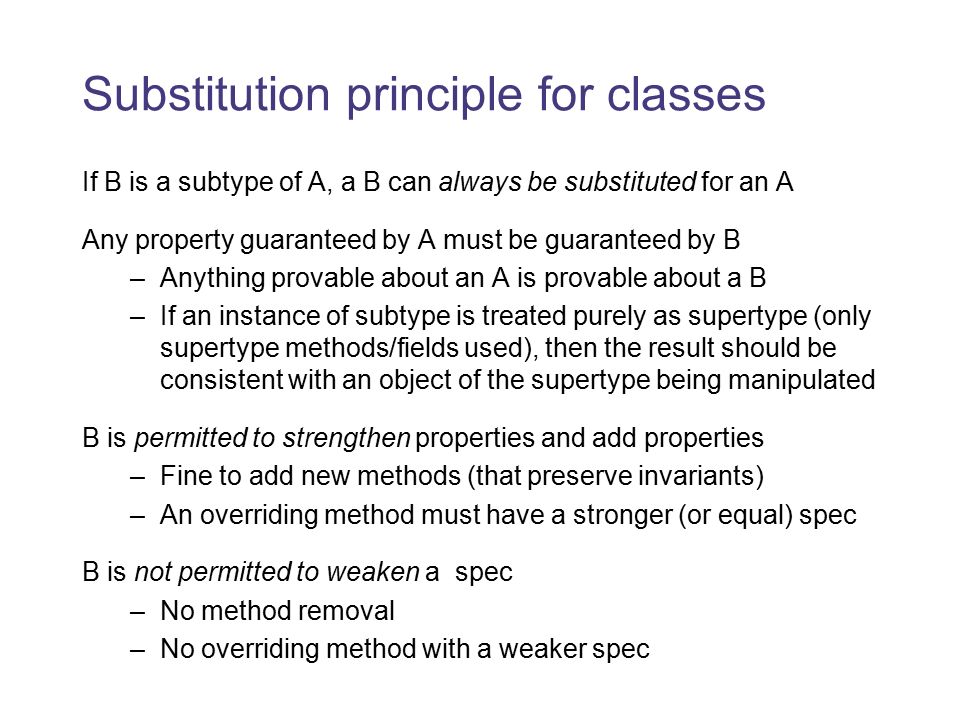 Substitution principle for classes

If B is a subtype of A, a B can always be substituted for an A

Any property guaranteed by A must be guaranteed by B
– Anything provable about an A is provable about a B
– If an instance of subtype is treated purely as supertype (only supertype methods/fields used), then the result should be consistent with an object of the supertype being manipulated

B is permitted to strengthen properties and add properties
– Fine to add new methods (that preserve invariants)
– An overriding method must have a stronger (or equal) spec

B is not permitted to weaken a spec
– No method removal
– No overriding method with a weaker spec